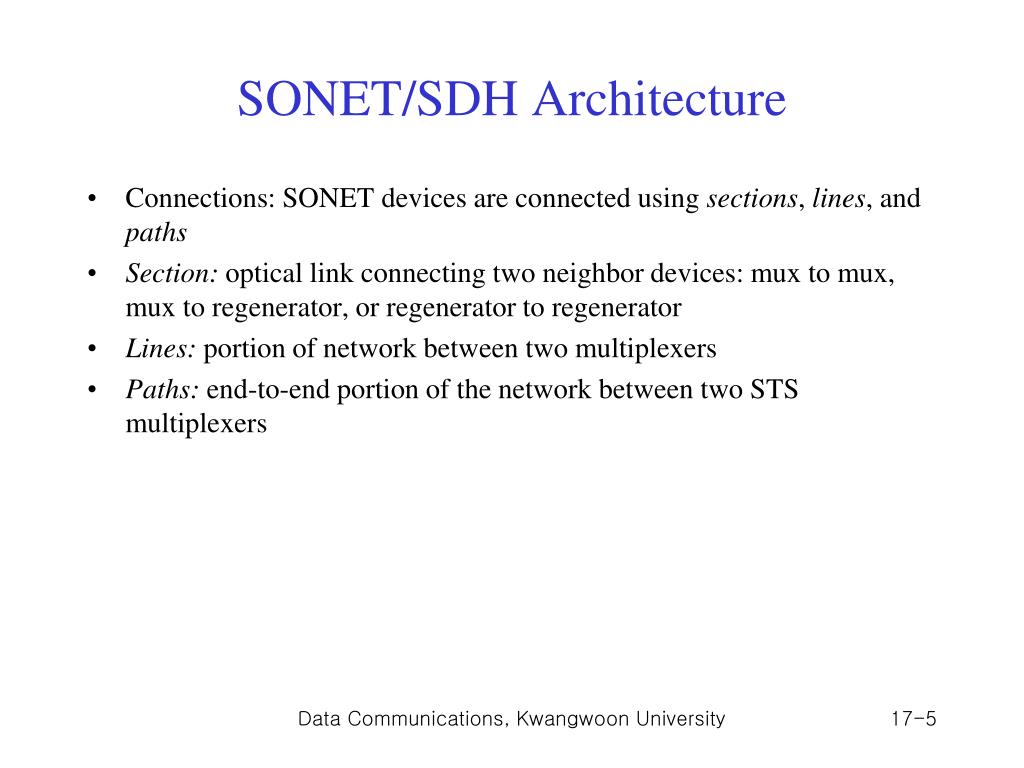 SONET/SDH Architecture

• Connections: SONET devices are connected using sections, lines, and paths
• Section: optical link connecting two neighbor devices: mux to mux, mux to regenerator, or regenerator to regenerator
• Lines: portion of network between two multiplexers
• Paths: end-to-end portion of the network between two STS multiplexers

Data Communications, Kwangwoon University
17-5